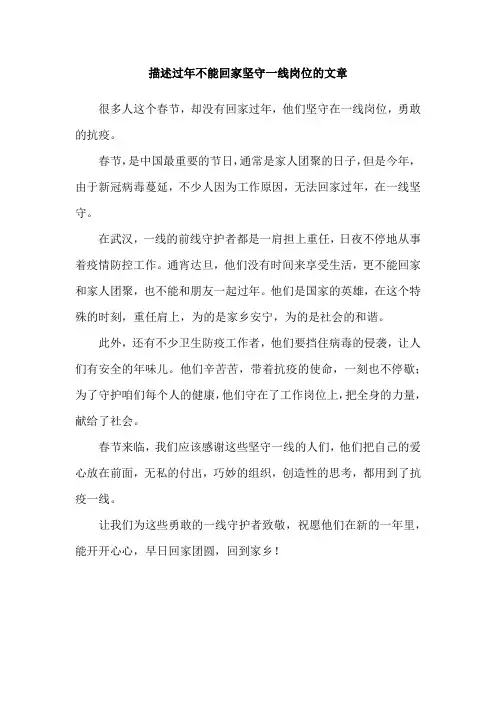 描述过年不能回家坚守一线岗位的文章

很多人这个春节，却没有回家过年，他们坚守在一线岗位，勇敢的抗疫。

春节，是中国最重要的节日，通常是家人团聚的日子，但是今年，由于新冠病毒蔓延，不少人因为工作原因，无法回家过年，在一线坚守。

在武汉，一线的前线守护者都是一肩担上重任，日夜不停地从事着疫情防控工作。通宵达旦，他们没有时间来享受生活，更不能回家和家人团聚，也不能和朋友一起过年。他们是国家的英雄，在这个特殊的时刻，重任肩上，为的是家乡安宁，为的是社会的和谐。

此外，还有不少卫生防疫工作者，他们要挡住病毒的侵袭，让人们有安全的年味儿。他们辛苦苦，带着抗疫的使命，一刻也不停歇；为了守护咱们每个人的健康，他们守在了工作岗位上，把全身的力量，献给了社会。

春节来临，我们应该感谢这些坚守一线的人们，他们把自己的爱心放在前面，无私的付出，巧妙的组织，创造性的思考，都用到了抗疫一线。

让我们为这些勇敢的一线守护者致敬，祝愿他们在新的一年里，能开开心心，早日回家团圆，回到家乡！